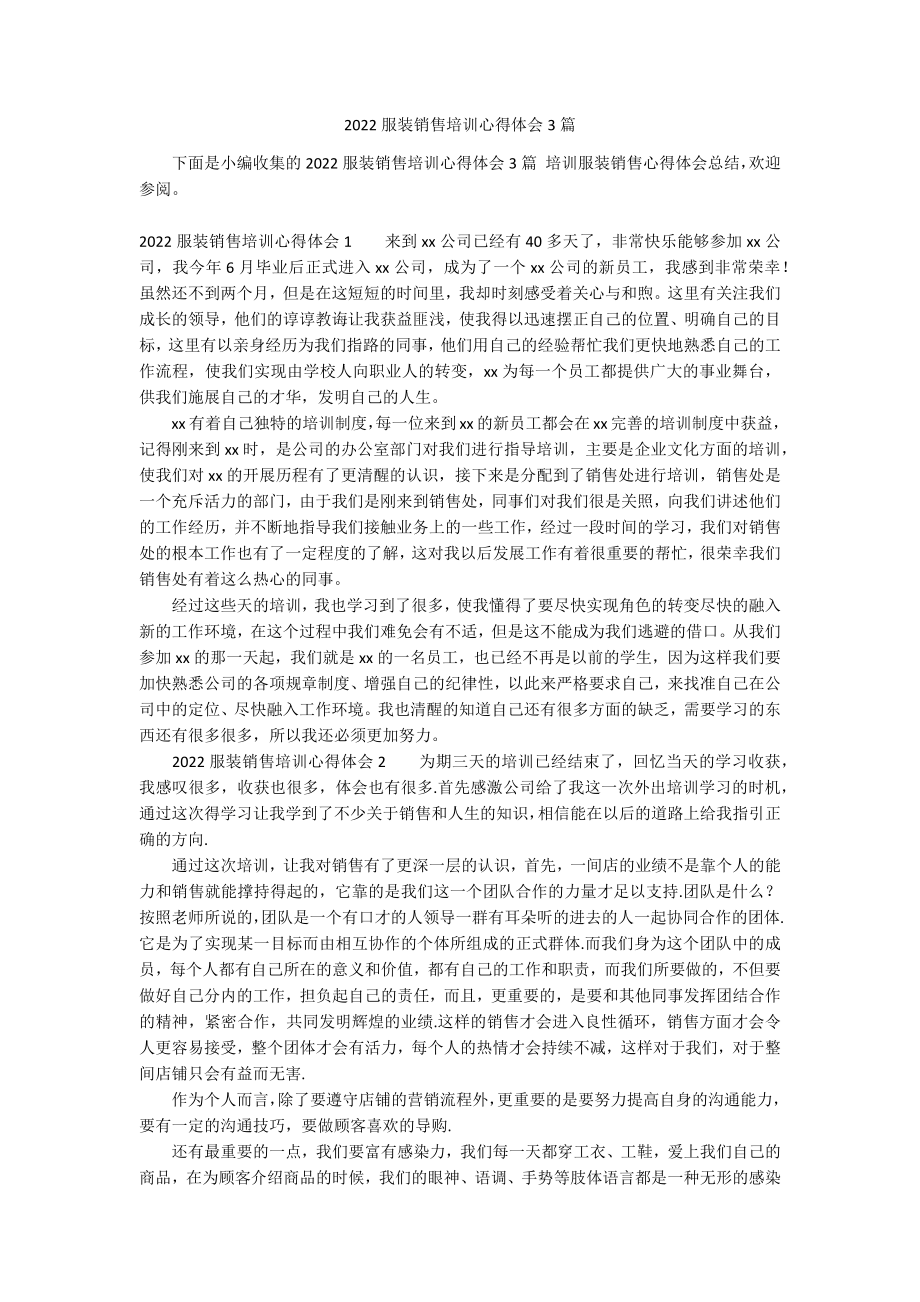 2022 服装销售培训心得体会 3 篇

下面是小编收集的 2022 服装销售培训心得体会 3 篇 培训服装销售心得体会总结，欢迎参阅。

2022 服装销售培训心得体会 1　　来到 xx 公司已经有 40 多天了，非常快乐能够参加 xx 公司，我今年 6 月毕业后正式进入 xx 公司，成为了一个 xx 公司的新员工，我感到非常荣幸！虽然还不到两个月，但是在这短短的时间里，我却时刻感受着关心与和煦。这里有关注我们成长的领导，他们的谆谆教诲让我获益匪浅，使我得以迅速摆正自己的位置、明确自己的目标，这里有以亲身经历为我们指路的同事，他们用自己的经验帮忙我们更快地熟悉自己的工作流程，使我们实现由学校人向职业人的转变，xx 为每一个员工都提供广大的事业舞台，供我们施展自己的才华，发明自己的人生。

xx 有着自己独特的培训制度，每一位来到 xx 的新员工都会在 xx 完善的培训制度中获益，记得刚来到 xx 时，是公司的办公室部门对我们进行指导培训，主要是企业文化方面的培训，使我们对 xx 的开展历程有了更清醒的认识，接下来是分配到了销售处进行培训，销售处是一个充斥活力的部门，由于我们是刚来到销售处，同事们对我们很是关照，向我们讲述他们的工作经历，并不断地指导我们接触业务上的一些工作，经过一段时间的学习，我们对销售处的根本工作也有了一定程度的了解，这对我以后发展工作有着很重要的帮忙，很荣幸我们销售处有着这么热心的同事。

经过这些天的培训，我也学习到了很多，使我懂得了要尽快实现角色的转变尽快的融入新的工作环境，在这个过程中我们难免会有不适，但是这不能成为我们逃避的借口。从我们参加 xx 的那一天起，我们就是 xx 的一名员工，也已经不再是以前的学生，因为这样我们要加快熟悉公司的各项规章制度、增强自己的纪律性，以此来严格要求自己，来找准自己在公司中的定位、尽快融入工作环境。我也清醒的知道自己还有很多方面的缺乏，需要学习的东西还有很多很多，所以我还必须更加努力。

2022 服装销售培训心得体会 2　　为期三天的培训已经结束了，回忆当天的学习收获，我感叹很多，收获也很多，体会也有很多.首先感激公司给了我这一次外出培训学习的时机，通过这次得学习让我学到了不少关于销售和人生的知识，相信能在以后的道路上给我指引正确的方向.

通过这次培训，让我对销售有了更深一层的认识，首先，一间店的业绩不是靠个人的能力和销售就能撑持得起的，它靠的是我们这一个团队合作的力量才足以支持.团队是什么？按照老师所说的，团队是一个有口才的人领导一群有耳朵听的进去的人一起协同合作的团体.它是为了实现某一目标而由相互协作的个体所组成的正式群体.而我们身为这个团队中的成员，每个人都有自己所在的意义和价值，都有自己的工作和职责，而我们所要做的，不但要做好自己分内的工作，担负起自己的责任，而且，更重要的，是要和其他同事发挥团结合作的精神，紧密合作，共同发明辉煌的业绩.这样的销售才会进入良性循环，销售方面才会令人更容易接受，整个团体才会有活力，每个人的热情才会持续不减，这样对于我们，对于整间店铺只会有益而无害.

作为个人而言，除了要遵守店铺的营销流程外，更重要的是要努力提高自身的沟通能力，要有一定的沟通技巧，要做顾客喜欢的导购.

还有最重要的一点，我们要富有感染力，我们每一天都穿工衣、工鞋，爱上我们自己的商品，在为顾客介绍商品的时候，我们的眼神、语调、手势等肢体语言都是一种无形的感染